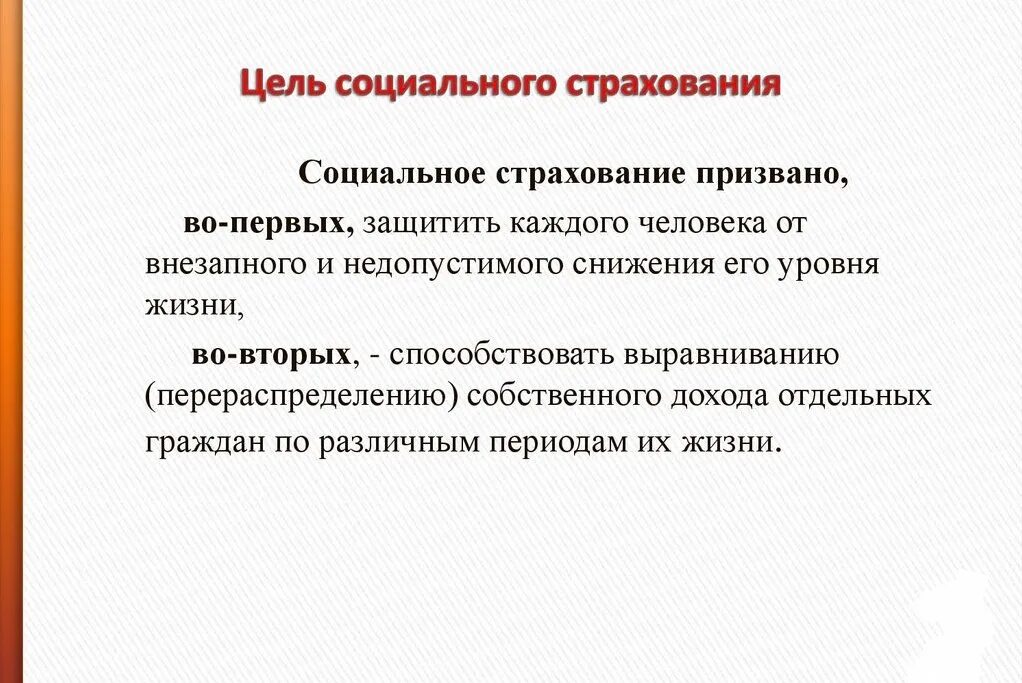 Цель социального страхования

Социальное страхование призвано,

во-первых, защитить каждого человека от внезапного и недопустимого снижения его уровня жизни,

во-вторых, - способствовать выравниванию (перераспределению) собственного дохода отдельных граждан по различным периодам их жизни.